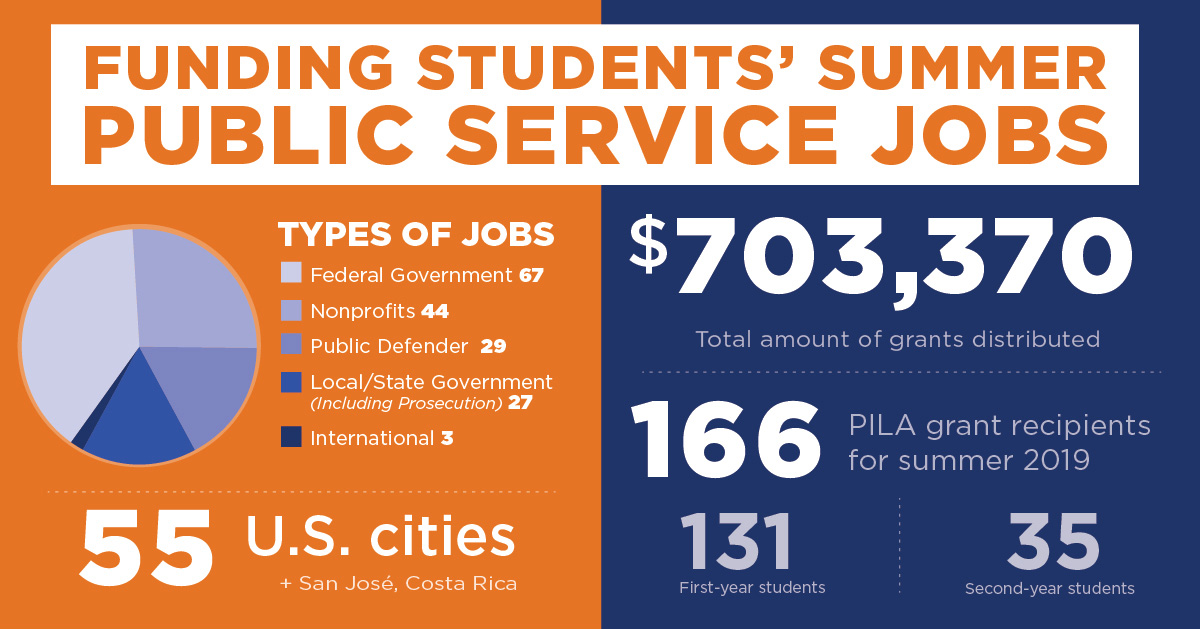 FUNDING STUDENTS' SUMMER PUBLIC SERVICE JOBS

TYPES OF JOBS

Federal Government 67

Nonprofits 44

Public Defender 29

Local/State Government (Including Prosecution) 27

International 3

55 U.S. cities

+ San José, Costa Rica

$703,370

Total amount of grants distributed

166 PILA grant recipients for summer 2019

131 First-year students

35 Second-year students